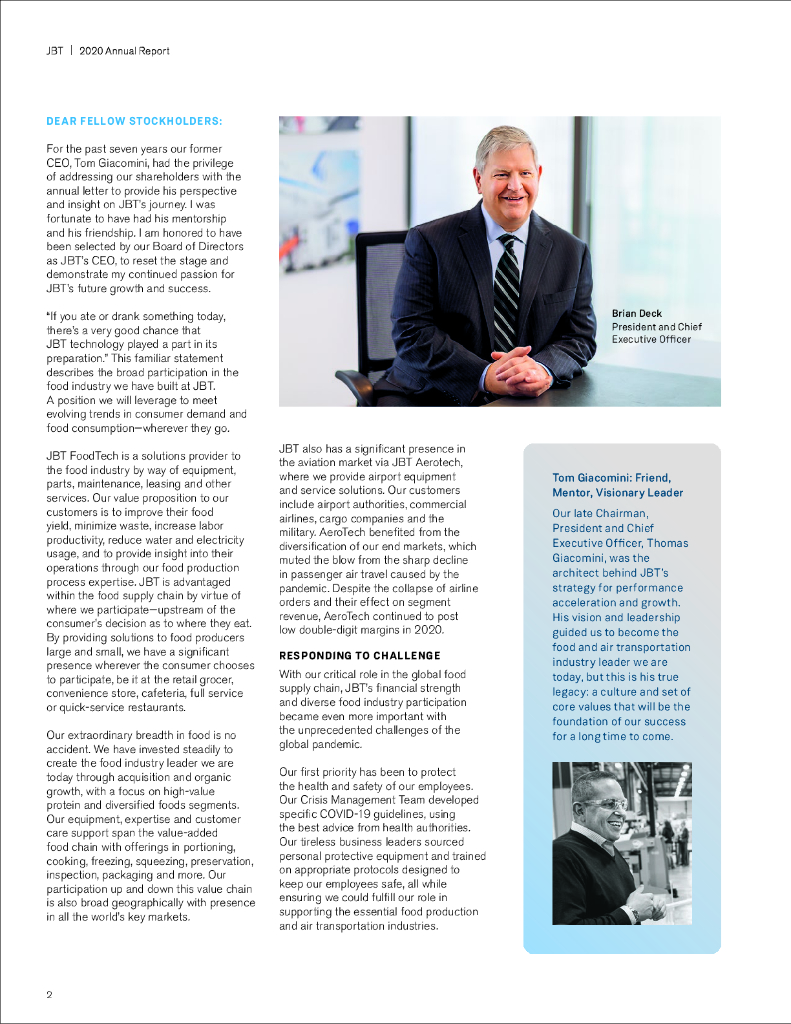 JBT | 2020 Annual Report

DEAR FELLOW STOCKHOLDERS:

For the past seven years our former CEO, Tom Giacomini, had the privilege of addressing our shareholders with the annual letter to provide his perspective and insight on JBT's journey. I was fortunate to have had his mentorship and his friendship. I am honored to have been selected by our Board of Directors as JBT's CEO, to reset the stage and demonstrate my continued passion for JBT's future growth and success.

"If you ate or drank something today, there's a very good chance that JBT technology played a part in its preparation." This familiar statement describes the broad participation in the food industry we have built at JBT. A position we will leverage to meet evolving trends in consumer demand and food consumption—wherever they go.

JBT FoodTech is a solutions provider to the food industry by way of equipment, parts, maintenance, leasing and other services. Our value proposition to our customers is to improve their food yield, minimize waste, increase labor productivity, reduce water and electricity usage, and to provide insight into their operations through our food production process expertise. JBT is advantaged within the food supply chain by virtue of where we participate—upstream of the consumer's decision as to where they eat. By providing solutions to food producers large and small, we have a significant presence wherever the consumer chooses to participate, be it at the retail grocer, convenience store, cafeteria, full service or quick-service restaurants.

Our extraordinary breadth in food is no accident. We have invested steadily to create the food industry leader we are today through acquisition and organic growth, with a focus on high-value protein and diversified foods segments. Our equipment, expertise and customer care support span the value-added food chain with offerings in portioning, cooking, freezing, squeezing, preservation, inspection, packaging and more. Our participation up and down this value chain is also broad geographically with presence in all the world's key markets.

Brian Deck
President and Chief Executive Officer

JBT also has a significant presence in the aviation market via JBT Aerotech, where we provide airport equipment and service solutions. Our customers include airport authorities, commercial airlines, cargo companies and the military. AeroTech benefited from the diversification of our end markets, which muted the blow from the sharp decline in passenger air travel caused by the pandemic. Despite the collapse of airline orders and their effect on segment revenue, AeroTech continued to post low double-digit margins in 2020.

RESPONDING TO CHALLENGE

With our critical role in the global food supply chain, JBT's financial strength and diverse food industry participation became even more important with the unprecedented challenges of the global pandemic.

Our first priority has been to protect the health and safety of our employees. Our Crisis Management Team developed specific COVID-19 guidelines, using the best advice from health authorities. Our tireless business leaders sourced personal protective equipment and trained on appropriate protocols designed to keep our employees safe, all while ensuring we could fulfill our role in supporting the essential food production and air transportation industries.

Tom Giacomini: Friend, Mentor, Visionary Leader

Our late Chairman, President and Chief Executive Officer, Thomas Giacomini, was the architect behind JBT's strategy for performance acceleration and growth. His vision and leadership guided us to become the food and air transportation industry leader we are today, but this is his true legacy: a culture and set of core values that will be the foundation of our success for a long time to come.

2